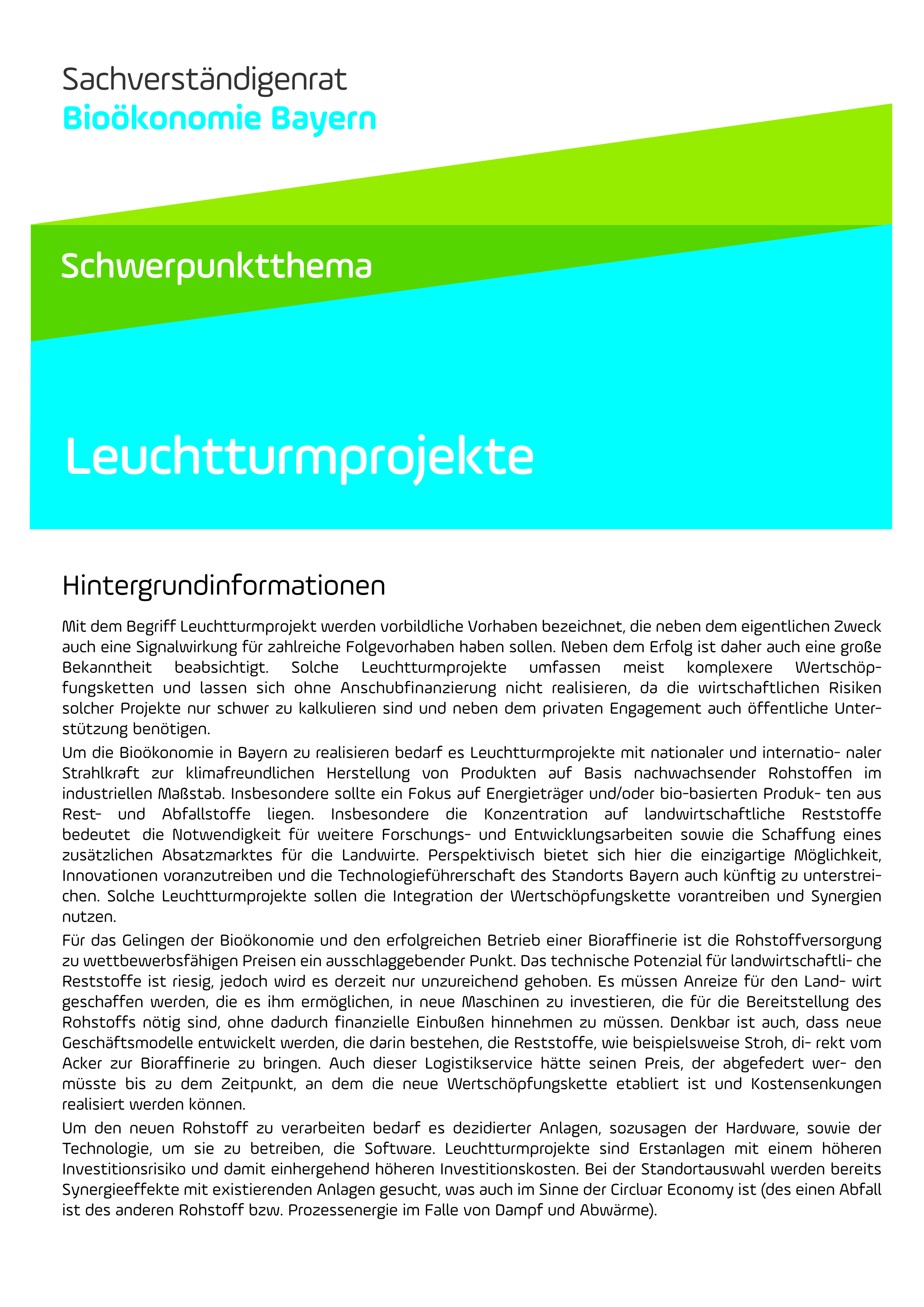 Sachverständigenrat
Bioökonomie Bayern

Schwerpunktthema

Leuchtturmprojekte

Hintergrundinformationen

Mit dem Begriff Leuchtturmprojekt werden vorbildliche Vorhaben bezeichnet, die neben dem eigentlichen Zweck auch eine Signalwirkung für zahlreiche Folgevorhaben haben sollen. Neben dem Erfolg ist daher auch eine große Bekanntheit beabsichtigt. Solche Leuchtturmprojekte umfassen meist komplexere Wertschöpfungsketten und lassen sich ohne Anschubfinanzierung nicht realisieren, da die wirtschaftlichen Risiken solcher Projekte nur schwer zu kalkulieren sind und neben dem privaten Engagement auch öffentliche Unterstützung benötigen.

Um die Bioökonomie in Bayern zu realisieren bedarf es Leuchtturmprojekte mit nationaler und internatio- naler Strahlkraft zur klimafreundlichen Herstellung von Produkten auf Basis nachwachsender Rohstoffen im industriellen Maßstab. Insbesondere sollte ein Fokus auf Energieträger und/oder bio-basierten Produk- ten aus Rest- und Abfallstoffe liegen. Insbesondere die Konzentration auf landwirtschaftliche Reststoffe bedeutet die Notwendigkeit für weitere Forschungs- und Entwicklungsarbeiten sowie die Schaffung eines zusätzlichen Absatzmarktes für die Landwirte. Perspektivisch bietet sich hier die einzigartige Möglichkeit, Innovationen voranzutreiben und die Technologieführerschaft des Standorts Bayern auch künftig zu unterstreichen. Solche Leuchtturmprojekte sollen die Integration der Wertschöpfungskette vorantreiben und Synergien nutzen.

Für das Gelingen der Bioökonomie und den erfolgreichen Betrieb einer Bioraffinerie ist die Rohstoffversorgung zu wettbewerbsfähigen Preisen ein ausschlaggebender Punkt. Das technische Potenzial für landwirtschaftli- che Reststoffe ist riesig, jedoch wird es derzeit nur unzureichend gehoben. Es müssen Anreize für den Land- wirt geschaffen werden, die es ihm ermöglichen, in neue Maschinen zu investieren, die für die Bereitstellung des Rohstoffs nötig sind, ohne dadurch finanzielle Einbußen hinnehmen zu müssen. Denkbar ist auch, dass neue Geschäftsmodelle entwickelt werden, die darin bestehen, die Reststoffe, wie beispielsweise Stroh, di- rekt vom Acker zur Bioraffinerie zu bringen. Auch dieser Logistikservice hätte seinen Preis, der abgefedert wer- den müsste bis zu dem Zeitpunkt, an dem die neue Wertschöpfungskette etabliert ist und Kostensenkungen realisiert werden können.

Um den neuen Rohstoff zu verarbeiten bedarf es dezidierter Anlagen, sozusagen der Hardware, sowie der Technologie, um sie zu betreiben, die Software. Leuchtturmprojekte sind Erstanlagen mit einem höheren Investitionsrisiko und damit einhergehend höheren Investitionskosten. Bei der Standortauswahl werden bereits Synergieeffekte mit existierenden Anlagen gesucht, was auch im Sinne der Circluar Economy ist (des einen Abfall ist des anderen Rohstoff bzw. Prozessenergie im Falle von Dampf und Abwärme).